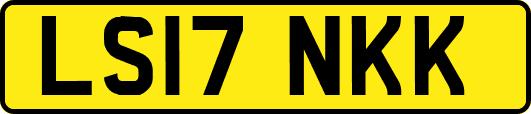 LS17 NKK